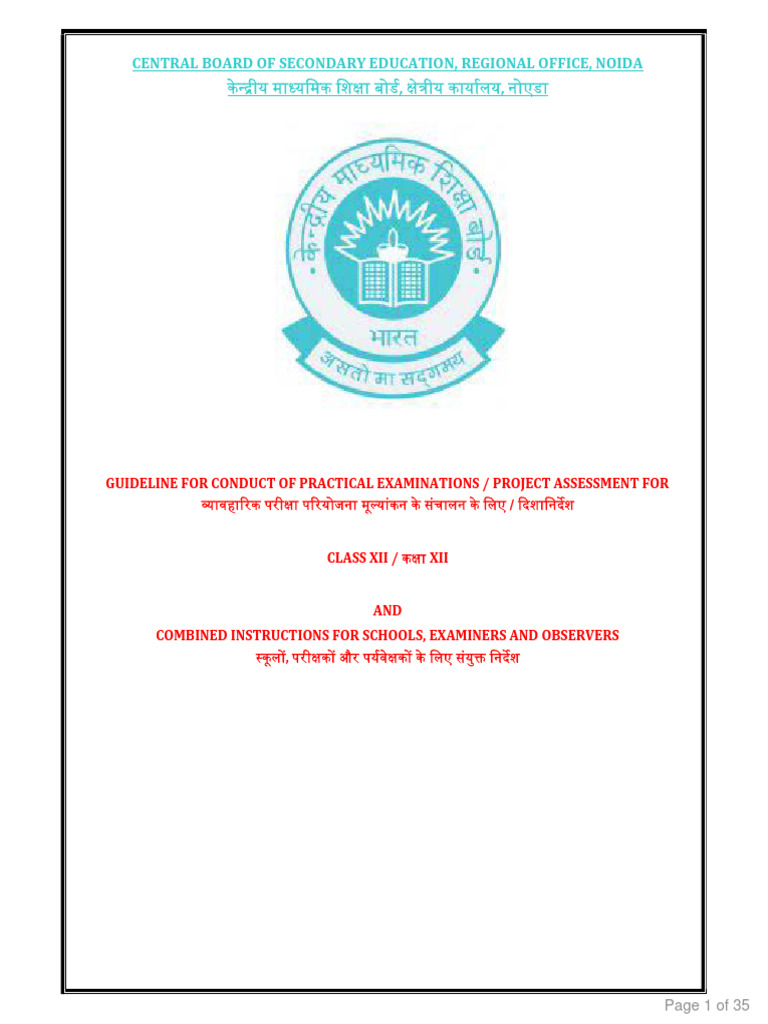 CENTRAL BOARD OF SECONDARY EDUCATION, REGIONAL OFFICE, NOIDA
केन्द्रीय माध्यमिक शिक्षा बोर्ड, क्षेत्रीय कार्यालय, नोएडा

केन्द्रीय माध्यमिक शिक्षा बोर्ड
भारत
असतो मा सद्गमय

GUIDELINE FOR CONDUCT OF PRACTICAL EXAMINATIONS / PROJECT ASSESSMENT FOR
व्यावहारिक परीक्षा परियोजना मूल्यांकन के संचालन के लिए / दिशानिर्देश

CLASS XII / कक्षा XII

AND
COMBINED INSTRUCTIONS FOR SCHOOLS, EXAMINERS AND OBSERVERS
स्कूलों, परीक्षकों और पर्यवेक्षकों के लिए संयुक्त निर्देश

Page 1 of 35